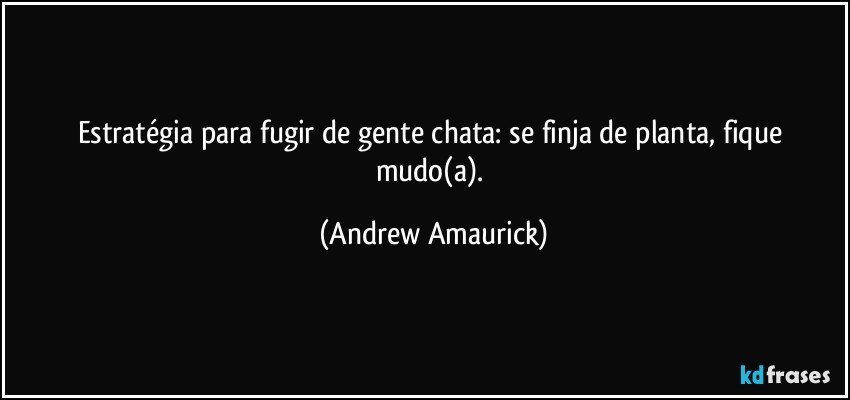 Estratégia para fugir de gente chata: se finja de planta, fique mudo(a).

(Andrew Amaurick)

kdfrases